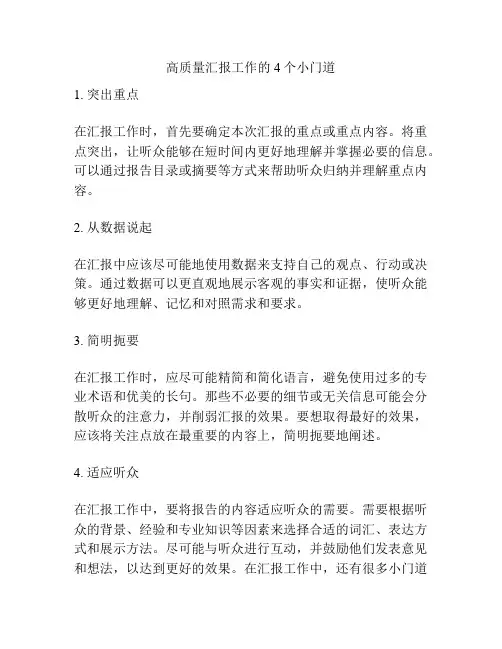 高质量汇报工作的 4 个小门道

1. 突出重点

在汇报工作时，首先要确定本次汇报的重点或重点内容。将重点突出，让听众能够在短时间内更好地理解并掌握必要的信息。可以通过报告目录或摘要等方式来帮助听众归纳并理解重点内容。

2. 从数据说起

在汇报中应该尽可能地使用数据来支持自己的观点、行动或决策。通过数据可以更直观地展示客观的事实和证据，使听众能够更好地理解、记忆和对照需求和要求。

3. 简明扼要

在汇报工作时，应尽可能精简和简化语言，避免使用过多的专业术语和优美的长句。那些不必要的细节或无关信息可能会分散听众的注意力，并削弱汇报的效果。要想取得最好的效果，应该将关注点放在最重要的内容上，简明扼要地阐述。

4. 适应听众

在汇报工作中，要将报告的内容适应听众的需要。需要根据听众的背景、经验和专业知识等因素来选择合适的词汇、表达方式和展示方法。尽可能与听众进行互动，并鼓励他们发表意见和想法，以达到更好的效果。在汇报工作中，还有很多小门道